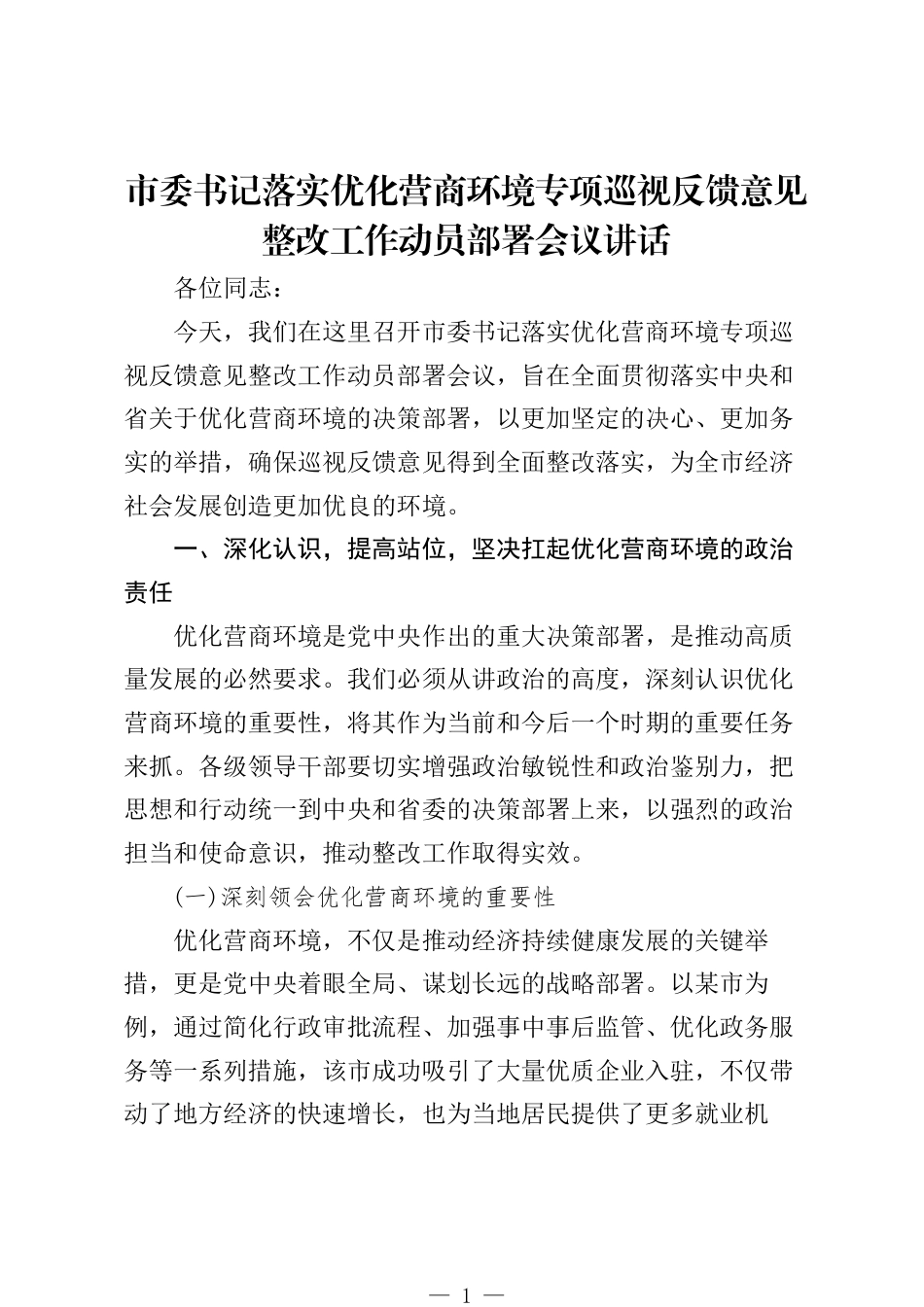 市委书记落实优化营商环境专项巡视反馈意见整改工作动员部署会议讲话

各位同志：

今天，我们在这里召开市委书记落实优化营商环境专项巡视反馈意见整改工作动员部署会议，旨在全面贯彻落实中央和省关于优化营商环境的决策部署，以更加坚定的决心、更加务实的举措，确保巡视反馈意见得到全面整改落实，为全市经济社会发展创造更加优良的环境。

一、深化认识，提高站位，坚决扛起优化营商环境的政治责任

优化营商环境是党中央作出的重大决策部署，是推动高质量发展的必然要求。我们必须从讲政治的高度，深刻认识优化营商环境的重要性，将其作为当前和今后一个时期的重要任务来抓。各级领导干部要切实增强政治敏锐性和政治鉴别力，把思想和行动统一到中央和省委的决策部署上来，以强烈的政治担当和使命意识，推动整改工作取得实效。

(一)深刻领会优化营商环境的重要性

优化营商环境，不仅是推动经济持续健康发展的关键举措，更是党中央着眼全局、谋划长远的战略部署。以某市为例，通过简化行政审批流程、加强事中事后监管、优化政务服务等一系列措施，该市成功吸引了大量优质企业入驻，不仅带动了地方经济的快速增长，也为当地居民提供了更多就业机

— 1 —